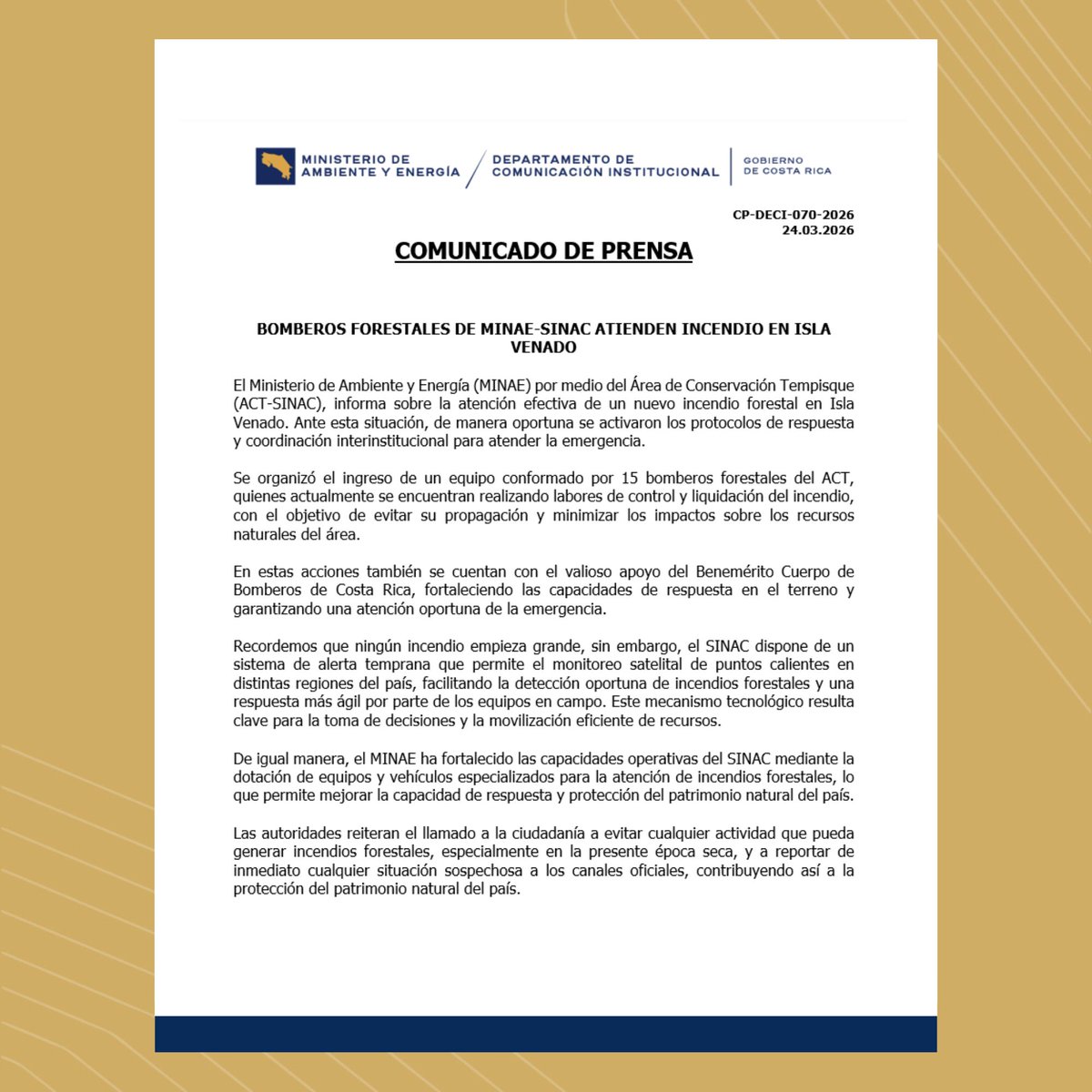 MINISTERIO DE AMBIENTE Y ENERGÍA

DEPARTAMENTO DE COMUNICACIÓN INSTITUCIONAL

GOBIERNO DE COSTA RICA

CP-DECI-070-2026
24.03.2026

COMUNICADO DE PRENSA

BOMBEROS FORESTALES DE MINAE-SINAC ATIENDEN INCENDIO EN ISLA VENADO

El Ministerio de Ambiente y Energía (MINAE) por medio del Área de Conservación Tempisque (ACT-SINAC), informa sobre la atención efectiva de un nuevo incendio forestal en Isla Venado. Ante esta situación, de manera oportuna se activaron los protocolos de respuesta y coordinación interinstitucional para atender la emergencia.

Se organizó el ingreso de un equipo conformado por 15 bomberos forestales del ACT, quienes actualmente se encuentran realizando labores de control y liquidación del incendio, con el objetivo de evitar su propagación y minimizar los impactos sobre los recursos naturales del área.

En estas acciones también se cuentan con el valioso apoyo del Benemérito Cuerpo de Bomberos de Costa Rica, fortaleciendo las capacidades de respuesta en el terreno y garantizando una atención oportuna de la emergencia.

Recordemos que ningún incendio empieza grande, sin embargo, el SINAC dispone de un sistema de alerta temprana que permite el monitoreo satelital de puntos calientes en distintas regiones del país, facilitando la detección oportuna de incendios forestales y una respuesta más ágil por parte de los equipos en campo. Este mecanismo tecnológico resulta clave para la toma de decisiones y la movilización eficiente de recursos.

De igual manera, el MINAE ha fortalecido las capacidades operativas del SINAC mediante la dotación de equipos y vehículos especializados para la atención de incendios forestales, lo que permite mejorar la capacidad de respuesta y protección del patrimonio natural del país.

Las autoridades reiteran el llamado a la ciudadanía a evitar cualquier actividad que pueda generar incendios forestales, especialmente en la presente época seca, y a reportar de inmediato cualquier situación sospechosa a los canales oficiales, contribuyendo así a la protección del patrimonio natural del país.